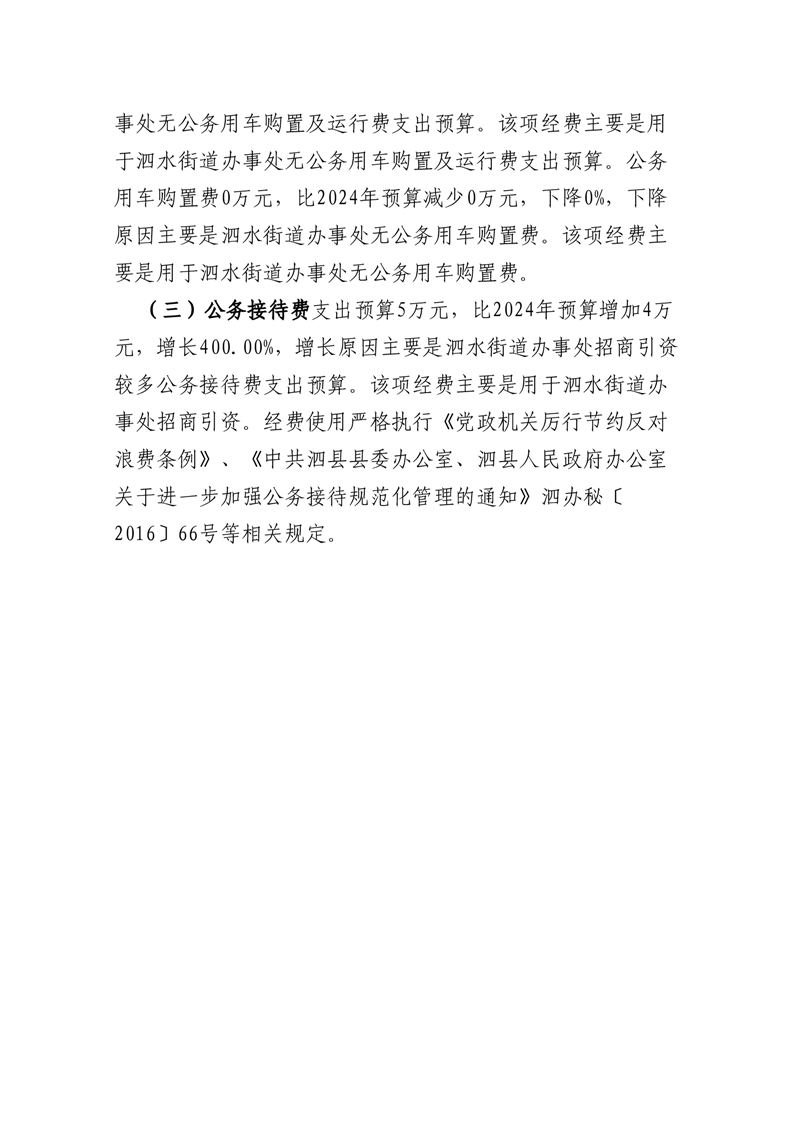 事处无公务用车购置及运行费支出预算。该项经费主要是用于泗水街道办事处无公务用车购置及运行费支出预算。公务用车购置费0万元，比2024年预算减少0万元，下降0%，下降原因主要是泗水街道办事处无公务用车购置费。该项经费主要是用于泗水街道办事处无公务用车购置费。

（三）公务接待费支出预算5万元，比2024年预算增加4万元，增长400.00%，增长原因主要是泗水街道办事处招商引资较多公务接待费支出预算。该项经费主要是用于泗水街道办事处招商引资。经费使用严格执行《党政机关厉行节约反对浪费条例》、《中共泗县县委办公室、泗县人民政府办公室关于进一步加强公务接待规范化管理的通知》泗办秘〔2016〕66号等相关规定。